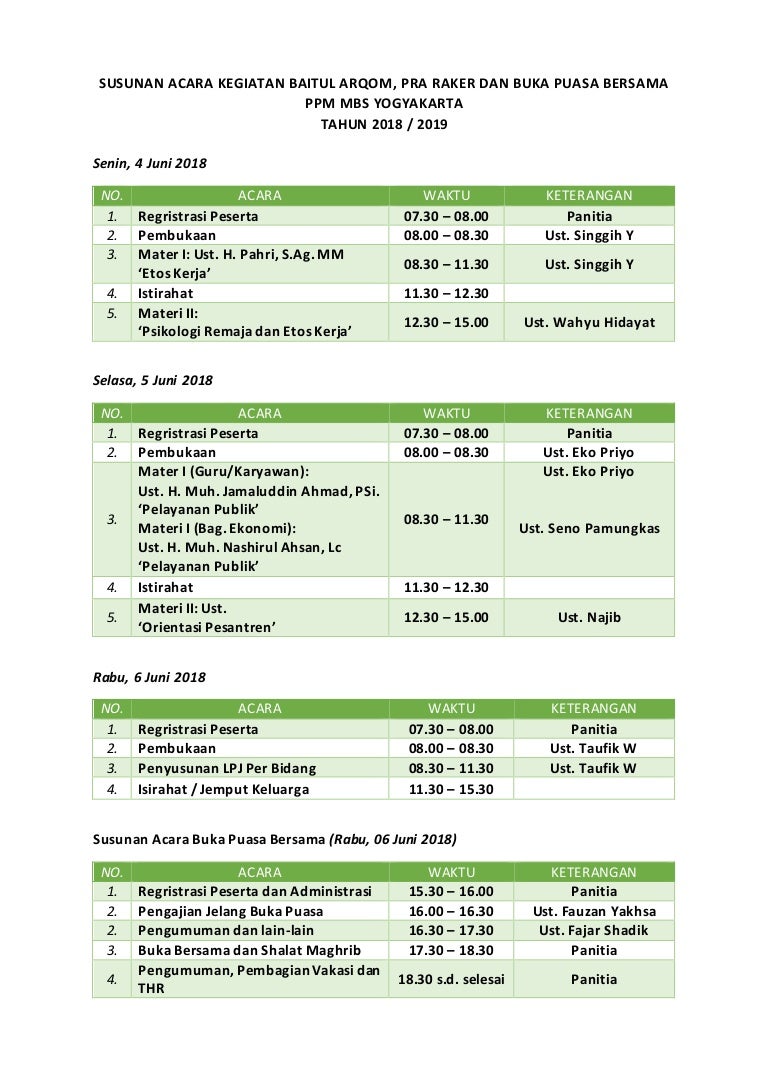 SUSUNAN ACARA KEGIATAN BAITUL ARQOM, PRA RAKER DAN BUKA PUASA BERSAMA
PPM MBS YOGYAKARTA
TAHUN 2018 / 2019

Senin, 4 Juni 2018

| NO. | ACARA | WAKTU | KETERANGAN |
|---|---|---|---|
| 1. | Regristrasi Peserta | 07.30 – 08.00 | Panitia |
| 2. | Pembukaan | 08.00 – 08.30 | Ust. Singgih Y |
| 3. | Mater I: Ust. H. Pahri, S.Ag. MM 'Etos Kerja' | 08.30 – 11.30 | Ust. Singgih Y |
| 4. | Istirahat | 11.30 – 12.30 | |
| 5. | Materi II: 'Psikologi Remaja dan Etos Kerja' | 12.30 – 15.00 | Ust. Wahyu Hidayat |

Selasa, 5 Juni 2018

| NO. | ACARA | WAKTU | KETERANGAN |
|---|---|---|---|
| 1. | Regristrasi Peserta | 07.30 – 08.00 | Panitia |
| 2. | Pembukaan | 08.00 – 08.30 | Ust. Eko Priyo |
| 3. | Mater I (Guru/Karyawan): Ust. H. Muh. Jamaluddin Ahmad, PSi. 'Pelayanan Publik' Materi I (Bag. Ekonomi): Ust. H. Muh. Nashirul Ahsan, Lc 'Pelayanan Publik' | 08.30 – 11.30 | Ust. Eko Priyo Ust. Seno Pamungkas |
| 4. | Istirahat | 11.30 – 12.30 | |
| 5. | Materi II: Ust. 'Orientasi Pesantren' | 12.30 – 15.00 | Ust. Najib |

Rabu, 6 Juni 2018

| NO. | ACARA | WAKTU | KETERANGAN |
|---|---|---|---|
| 1. | Regristrasi Peserta | 07.30 – 08.00 | Panitia |
| 2. | Pembukaan | 08.00 – 08.30 | Ust. Taufik W |
| 3. | Penyusunan LPJ Per Bidang | 08.30 – 11.30 | Ust. Taufik W |
| 4. | Isirahat / Jemput Keluarga | 11.30 – 15.30 | |

Susunan Acara Buka Puasa Bersama (Rabu, 06 Juni 2018)

| NO. | ACARA | WAKTU | KETERANGAN |
|---|---|---|---|
| 1. | Regristrasi Peserta dan Administrasi | 15.30 – 16.00 | Panitia |
| 2. | Pengajian Jelang Buka Puasa | 16.00 – 16.30 | Ust. Fauzan Yakhsa |
| 2. | Pengumuman dan lain-lain | 16.30 – 17.30 | Ust. Fajar Shadik |
| 3. | Buka Bersama dan Shalat Maghrib | 17.30 – 18.30 | Panitia |
| 4. | Pengumuman, Pembagian Vakasi dan THR | 18.30 s.d. selesai | Panitia |